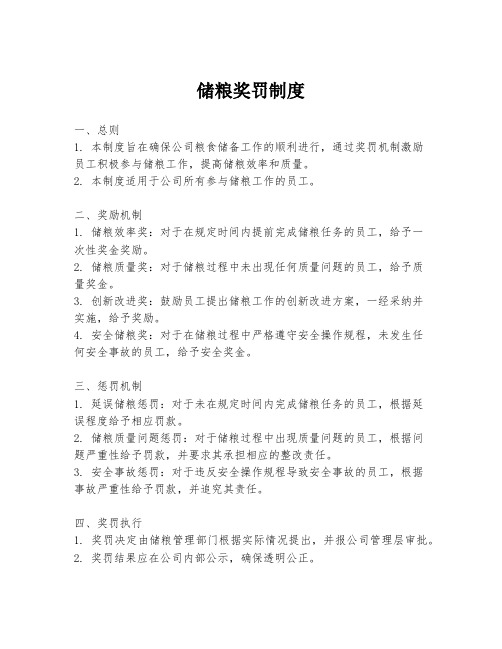 储粮奖罚制度

一、总则
1. 本制度旨在确保公司粮食储备工作的顺利进行，通过奖罚机制激励员工积极参与储粮工作，提高储粮效率和质量。
2. 本制度适用于公司所有参与储粮工作的员工。

二、奖励机制
1. 储粮效率奖：对于在规定时间内提前完成储粮任务的员工，给予一次性奖金奖励。
2. 储粮质量奖：对于储粮过程中未出现任何质量问题的员工，给予质量奖金。
3. 创新改进奖：鼓励员工提出储粮工作的创新改进方案，一经采纳并实施，给予奖励。
4. 安全储粮奖：对于在储粮过程中严格遵守安全操作规程，未发生任何安全事故的员工，给予安全奖金。

三、惩罚机制
1. 延误储粮惩罚：对于未在规定时间内完成储粮任务的员工，根据延误程度给予相应罚款。
2. 储粮质量问题惩罚：对于储粮过程中出现质量问题的员工，根据问题严重性给予罚款，并要求其承担相应的整改责任。
3. 安全事故惩罚：对于违反安全操作规程导致安全事故的员工，根据事故严重性给予罚款，并追究其责任。

四、奖罚执行
1. 奖罚决定由储粮管理部门根据实际情况提出，并报公司管理层审批。
2. 奖罚结果应在公司内部公示，确保透明公正。